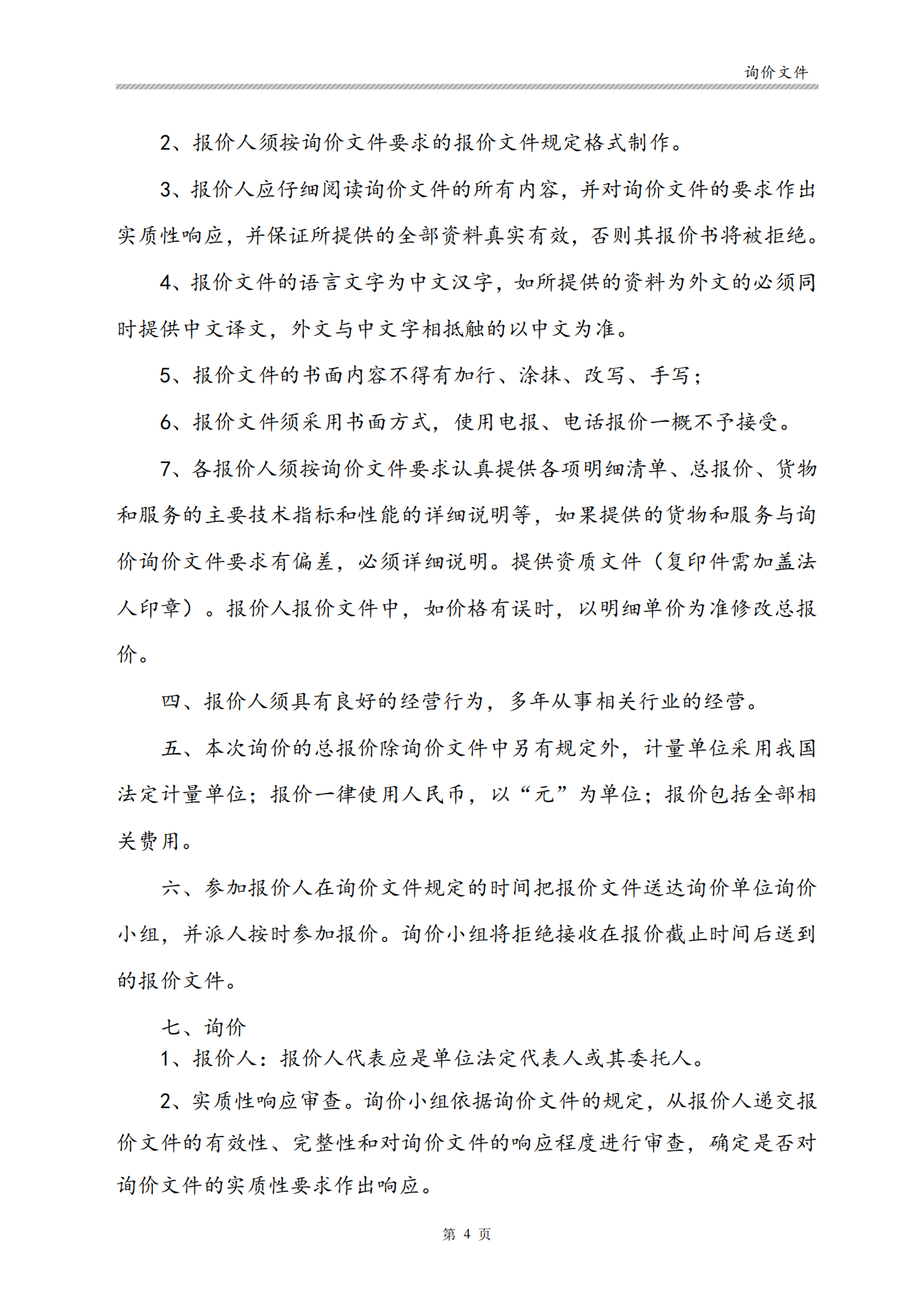 询价文件

2、报价人须按询价文件要求的报价文件规定格式制作。

3、报价人应仔细阅读询价文件的所有内容，并对询价文件的要求作出实质性响应，并保证所提供的全部资料真实有效，否则其报价书将被拒绝。

4、报价文件的语言文字为中文汉字，如所提供的资料为外文的必须同时提供中文译文，外文与中文字相抵触的以中文为准。

5、报价文件的书面内容不得有加行、涂抹、改写、手写；

6、报价文件须采用书面方式，使用电报、电话报价一概不予接受。

7、各报价人须按询价文件要求认真提供各项明细清单、总报价、货物和服务的主要技术指标和性能的详细说明等，如果提供的货物和服务与询价询价文件要求有偏差，必须详细说明。提供资质文件（复印件需加盖法人印章）。报价人报价文件中，如价格有误时，以明细单价为准修改总报价。

四、报价人须具有良好的经营行为，多年从事相关行业的经营。

五、本次询价的总报价除询价文件中另有规定外，计量单位采用我国法定计量单位；报价一律使用人民币，以“元”为单位；报价包括全部相关费用。

六、参加报价人在询价文件规定的时间把报价文件送达询价单位询价小组，并派人按时参加报价。询价小组将拒绝接收在报价截止时间后送到的报价文件。

七、询价
1、报价人：报价人代表应是单位法定代表人或其委托人。

2、实质性响应审查。询价小组依据询价文件的规定，从报价人递交报价文件的有效性、完整性和对询价文件的响应程度进行审查，确定是否对询价文件的实质性要求作出响应。

第 4 页